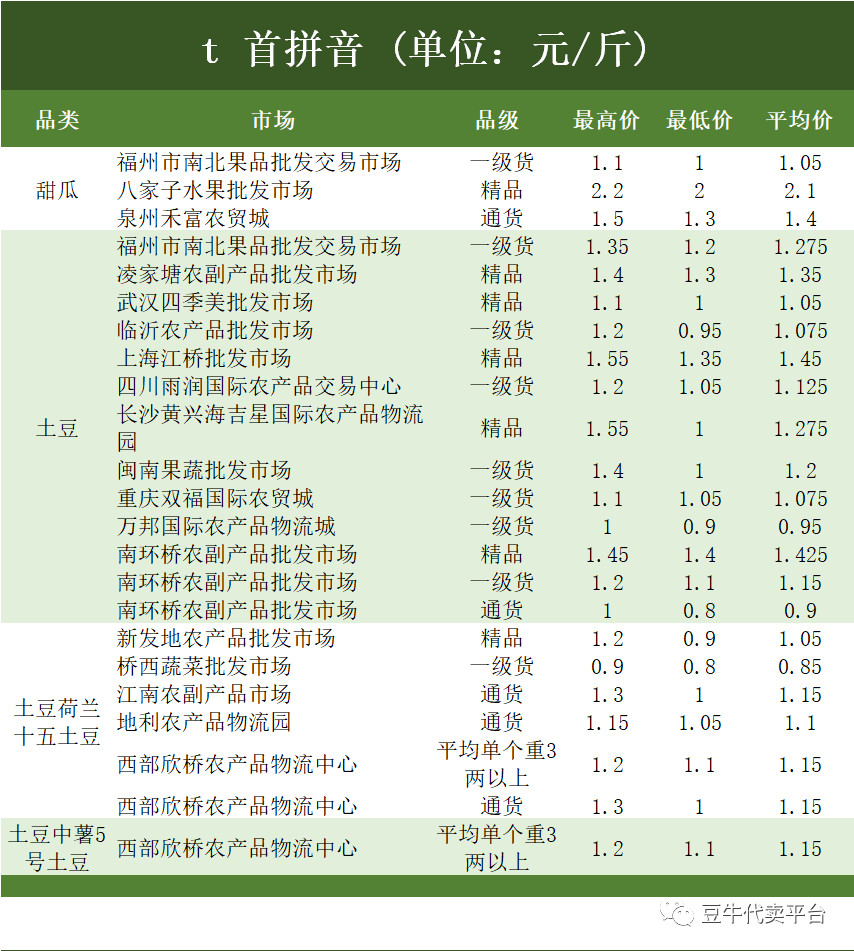 t 首拼音（单位：元/斤）

| 品类 | 市场 | 品级 | 最高价 | 最低价 | 平均价 |
|---|---|---|---|---|---|
| 甜瓜 | 福州市南北果品批发交易市场 | 一级货 | 1.1 | 1 | 1.05 |
| | 八家子水果批发市场 | 精品 | 2.2 | 2 | 2.1 |
| | 泉州禾富农贸城 | 通货 | 1.5 | 1.3 | 1.4 |
| 土豆 | 福州市南北果品批发交易市场 | 一级货 | 1.35 | 1.2 | 1.275 |
| | 凌家塘农副产品批发市场 | 精品 | 1.4 | 1.3 | 1.35 |
| | 武汉四季美批发市场 | 精品 | 1.1 | 1 | 1.05 |
| | 临沂农产品批发市场 | 一级货 | 1.2 | 0.95 | 1.075 |
| | 上海江桥批发市场 | 精品 | 1.55 | 1.35 | 1.45 |
| | 四川雨润国际农产品交易中心 | 一级货 | 1.2 | 1.05 | 1.125 |
| | 长沙黄兴海吉星国际农产品物流园 | 精品 | 1.55 | 1 | 1.275 |
| | 闽南果蔬批发市场 | 一级货 | 1.4 | 1 | 1.2 |
| | 重庆双福国际农贸城 | 一级货 | 1.1 | 1.05 | 1.075 |
| | 万邦国际农产品物流城 | 一级货 | 1 | 0.9 | 0.95 |
| | 南环桥农副产品批发市场 | 精品 | 1.45 | 1.4 | 1.425 |
| | 南环桥农副产品批发市场 | 一级货 | 1.2 | 1.1 | 1.15 |
| | 南环桥农副产品批发市场 | 通货 | 1 | 0.8 | 0.9 |
| 土豆荷兰十五土豆 | 新发地农产品批发市场 | 精品 | 1.2 | 0.9 | 1.05 |
| | 桥西蔬菜批发市场 | 一级货 | 0.9 | 0.8 | 0.85 |
| | 江南农副产品市场 | 通货 | 1.3 | 1 | 1.15 |
| | 地利农产品物流园 | 通货 | 1.15 | 1.05 | 1.1 |
| | 西部欣桥农产品物流中心 | 平均单个重3两以上 | 1.2 | 1.1 | 1.15 |
| | 西部欣桥农产品物流中心 | 通货 | 1.3 | 1 | 1.15 |
| 土豆中薯5号土豆 | 西部欣桥农产品物流中心 | 平均单个重3两以上 | 1.2 | 1.1 | 1.15 |

豆牛代卖平台